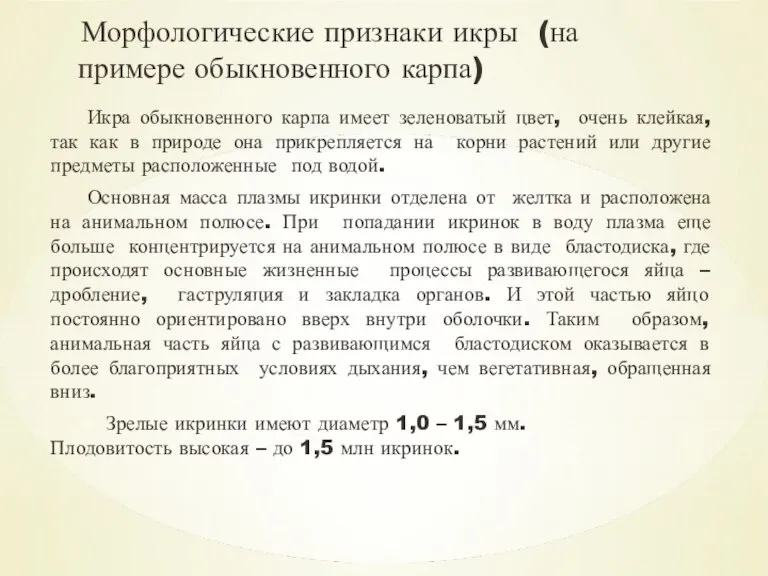 Морфологические признаки икры (на примере обыкновенного карпа)

Икра обыкновенного карпа имеет зеленоватый цвет, очень клейкая, так как в природе она прикрепляется на корни растений или другие предметы расположенные под водой.

Основная масса плазмы икринки отделена от желтка и расположена на анимальном полюсе. При попадании икринок в воду плазма еще больше концентрируется на анимальном полюсе в виде бластодиска, где происходят основные жизненные процессы развивающегося яйца – дробление, гаструляция и закладка органов. И этой частью яйцо постоянно ориентировано вверх внутри оболочки. Таким образом, анимальная часть яйца с развивающимся бластодиском оказывается в более благоприятных условиях дыхания, чем вегетативная, обращенная вниз.

Зрелые икринки имеют диаметр 1,0 – 1,5 мм. Плодовитость высокая – до 1,5 млн икринок.